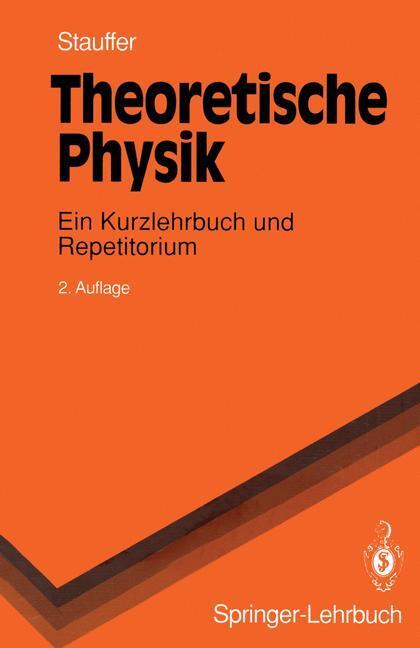 Stauffer

Theoretische Physik

Ein Kurzlehrbuch und Repetitorium

2. Auflage

Springer-Lehrbuch